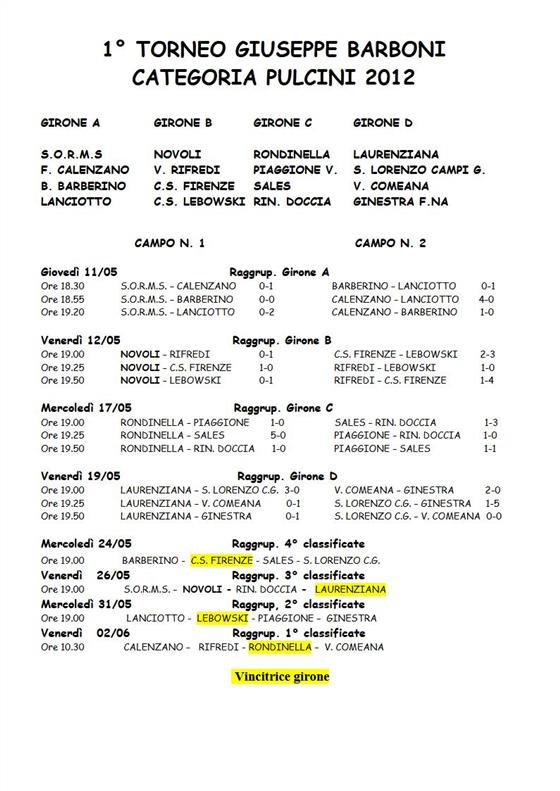 1° TORNEO GIUSEPPE BARBONI
CATEGORIA PULCINI 2012

GIRONE A

S.O.R.M.S
F. CALENZANO
B. BARBERINO
LANCIOTTO

GIRONE B

NOVOLI
V. RIFREDI
C.S. FIRENZE
C.S. LEBOWSKI

GIRONE C

RONDINELLA
PIAGGIONE V.
SALES
RIN. DOCCIA

GIRONE D

LAURENZIANA
S. LORENZO CAMPI G.
V. COMEANA
GINESTRA F.NA

CAMPO N. 1 CAMPO N. 2

Giovedì 11/05 Raggrup. Girone A
Ore 18.30 S.O.R.M.S. - CALENZANO 0-1 BARBERINO - LANCIOTTO 0-1
Ore 18.55 S.O.R.M.S. - BARBERINO 0-0 CALENZANO - LANCIOTTO 4-0
Ore 19.20 S.O.R.M.S. - LANCIOTTO 0-2 CALENZANO - BARBERINO 1-0

Venerdì 12/05 Raggrup. Girone B
Ore 19.00 NOVOLI - RIFREDI 0-1 C.S. FIRENZE - LEBOWSKI 2-3
Ore 19.25 NOVOLI - C.S. FIRENZE 1-0 RIFREDI - LEBOWSKI 1-0
Ore 19.50 NOVOLI - LEBOWSKI 0-1 RIFREDI - C.S. FIRENZE 1-4

Mercoledì 17/05 Raggrup. Girone C
Ore 19.00 RONDINELLA - PIAGGIONE 1-0 SALES - RIN. DOCCIA 1-3
Ore 19.25 RONDINELLA - SALES 5-0 PIAGGIONE - RIN. DOCCIA 1-0
Ore 19.50 RONDINELLA - RIN. DOCCIA 1-0 PIAGGIONE - SALES 1-1

Venerdì 19/05 Raggrup. Girone D
Ore 19.00 LAURENZIANA - S. LORENZO C.G. 3-0 V. COMEANA - GINESTRA 2-0
Ore 19.25 LAURENZIANA - V. COMEANA 0-1 S. LORENZO C.G. - GINESTRA 1-5
Ore 19.50 LAURENZIANA - GINESTRA 0-1 S. LORENZO C.G. - V. COMEANA 0-0

Mercoledì 24/05 Raggrup. 4° classificate
Ore 19.00 BARBERINO - C.S. FIRENZE - SALES - S. LORENZO C.G.
Venerdì 26/05 Raggrup. 3° classificate
Ore 19.00 S.O.R.M.S. - NOVOLI - RIN. DOCCIA - LAURENZIANA
Mercoledì 31/05 Raggrup, 2° classificate
Ore 19.00 LANCIOTTO - LEBOWSKI - PIAGGIONE - GINESTRA
Venerdì 02/06 Raggrup. 1° classificate
Ore 10.30 CALENZANO - RIFREDI - RONDINELLA - V. COMEANA

Vincitrice girone